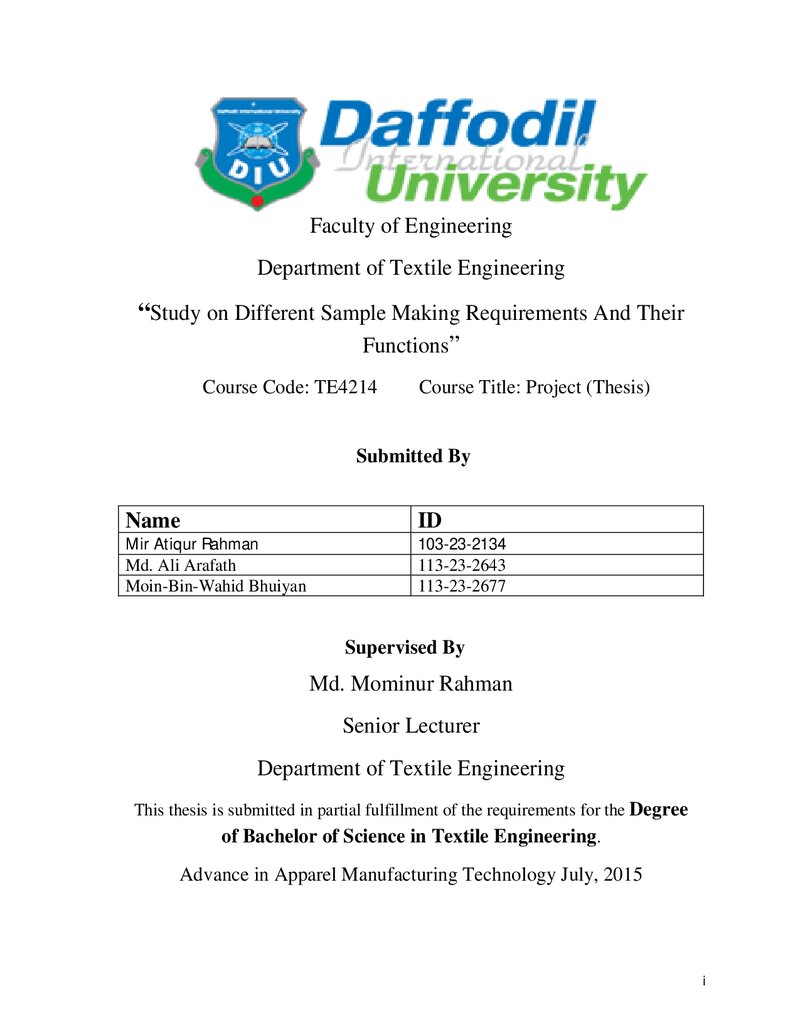 Daffodil International University

Faculty of Engineering

Department of Textile Engineering

"Study on Different Sample Making Requirements And Their Functions"

Course Code: TE4214 Course Title: Project (Thesis)

Submitted By

| Name | ID |
|---|---|
| Mir Atiqur Rahman | 103-23-2134 |
| Md. Ali Arafath | 113-23-2643 |
| Moin-Bin-Wahid Bhuiyan | 113-23-2677 |

Supervised By

Md. Mominur Rahman

Senior Lecturer

Department of Textile Engineering

This thesis is submitted in partial fulfillment of the requirements for the Degree of Bachelor of Science in Textile Engineering.

Advance in Apparel Manufacturing Technology July, 2015

i